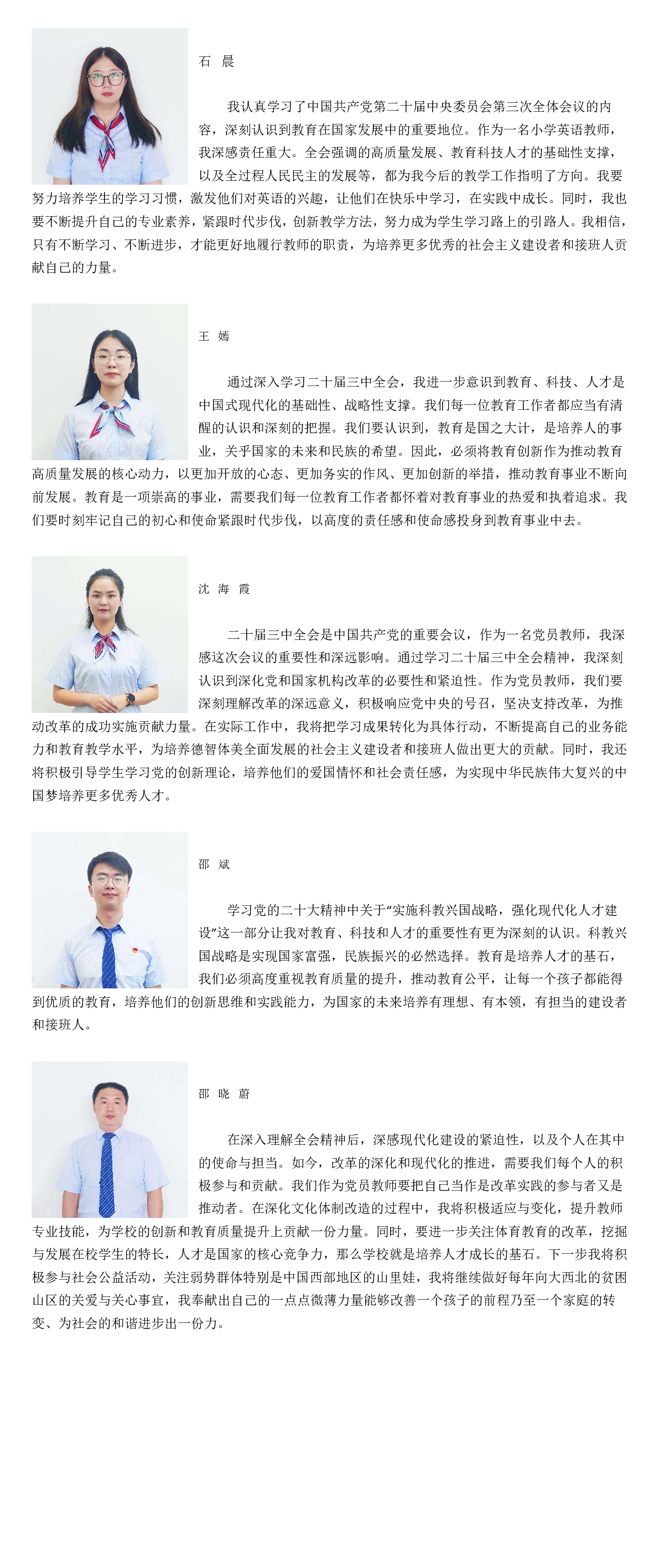 石 晨

我认真学习了中国共产党第二十届中央委员会第三次全体会议的内容，深刻认识到教育在国家发展中的重要地位。作为一名小学英语教师，我深感责任重大。全会强调的高质量发展、教育科技人才的基础性支撑，以及全过程人民民主的发展等，都为我今后的教学工作指明了方向。我要努力培养学生的学习习惯，激发他们对英语的兴趣，让他们在快乐中学习，在实践中成长。同时，我也要不断提升自己的专业素养，紧跟时代步伐，创新教学方法，努力成为学生学习路上的引路人。我相信，只有不断学习、不断进步，才能更好地履行教师的职责，为培养更多优秀的社会主义建设者和接班人贡献自己的力量。

王 嫣

通过深入学习二十届三中全会，我进一步意识到教育、科技、人才是中国式现代化的基础性、战略性支撑。我们每一位教育工作者都应当有清醒的认识和深刻的把握。我们要认识到，教育是国之大计，是培养人的事业，关乎国家的未来和民族的希望。因此，必须将教育创新作为推动教育高质量发展的核心动力，以更加开放的心态、更加务实的作风、更加创新的举措，推动教育事业不断向前发展。教育是一项崇高的事业，需要我们每一位教育工作者都怀着对教育事业的热爱和执着追求。我们要时刻牢记自己的初心和使命紧跟时代步伐，以高度的责任感和使命感投身到教育事业中去。

沈 海 霞

二十届三中全会是中国共产党的重要会议，作为一名党员教师，我深感这次会议的重要性和深远影响。通过学习二十届三中全会精神，我深刻认识到深化党和国家机构改革的必要性和紧迫性。作为党员教师，我们要深刻理解改革的深远意义，积极响应党中央的号召，坚决支持改革，为推动改革的成功实施贡献力量。在实际工作中，我将把学习成果转化为具体行动，不断提高自己的业务能力和教育教学水平，为培养德智体美全面发展的社会主义建设者和接班人做出更大的贡献。同时，我还将积极引导学生学习党的创新理论，培养他们的爱国情怀和社会责任感，为实现中华民族伟大复兴的中国梦培养更多优秀人才。

邵 斌

学习党的二十大精神中关于“实施科教兴国战略，强化现代化人才建设”这一部分让我对教育、科技和人才的重要性有更为深刻的认识。科教兴国战略是实现国家富强，民族振兴的必然选择。教育是培养人才的基石，我们必须高度重视教育质量的提升，推动教育公平，让每一个孩子都能得到优质的教育，培养他们的创新思维和实践能力，为国家的未来培养有理想、有本领，有担当的建设者和接班人。

邵 晓 蔚

在深入理解全会精神后，深感现代化建设的紧迫性，以及个人在其中的使命与担当。如今，改革的深化和现代化的推进，需要我们每个人的积极参与和贡献。我们作为党员教师要把自己当作是改革实践的参与者又是推动者。在深化文化体制改造的过程中，我将积极适应与变化，提升教师专业技能，为学校的创新和教育质量提升上贡献一份力量。同时，要进一步关注体育教育的改革，挖掘与发展在校学生的特长，人才是国家的核心竞争力，那么学校就是培养人才成长的基石。下一步我将积极参与社会公益活动，关注弱势群体特别是中国西部地区的山里娃，我将继续做好每年向大西北的贫困山区的关爱与关心事宜，我奉献出自己的一点点微薄力量能够改善一个孩子的前程乃至一个家庭的转变、为社会的和谐进步出一份力。